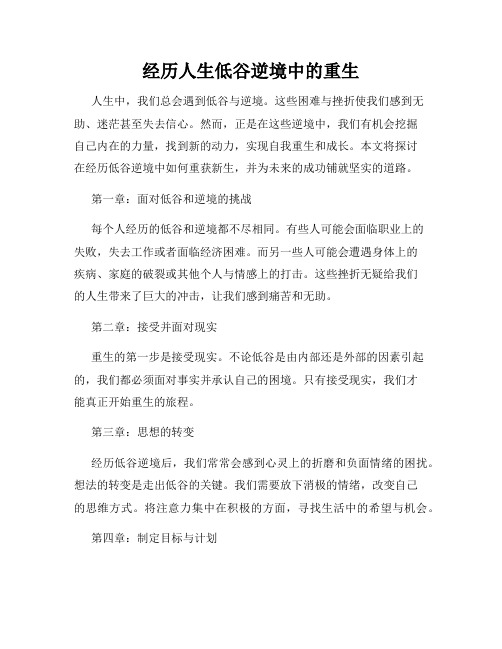 经历人生低谷逆境中的重生

人生中，我们总会遇到低谷与逆境。这些困难与挫折使我们感到无助、迷茫甚至失去信心。然而，正是在这些逆境中，我们有机会挖掘自己内在的力量，找到新的动力，实现自我重生和成长。本文将探讨在经历低谷逆境中如何重获新生，并为未来的成功铺就坚实的道路。

第一章：面对低谷和逆境的挑战

每个人经历的低谷和逆境都不尽相同。有些人可能会面临职业上的失败，失去工作或者面临经济困难。而另一些人可能会遭遇身体上的疾病、家庭的破裂或其他个人与情感上的打击。这些挫折无疑给我们的人生带来了巨大的冲击，让我们感到痛苦和无助。

第二章：接受并面对现实

重生的第一步是接受现实。不论低谷是由内部还是外部的因素引起的，我们都必须面对事实并承认自己的困境。只有接受现实，我们才能真正开始重生的旅程。

第三章：思想的转变

经历低谷逆境后，我们常常会感到心灵上的折磨和负面情绪的困扰。想法的转变是走出低谷的关键。我们需要放下消极的情绪，改变自己的思维方式。将注意力集中在积极的方面，寻找生活中的希望与机会。

第四章：制定目标与计划